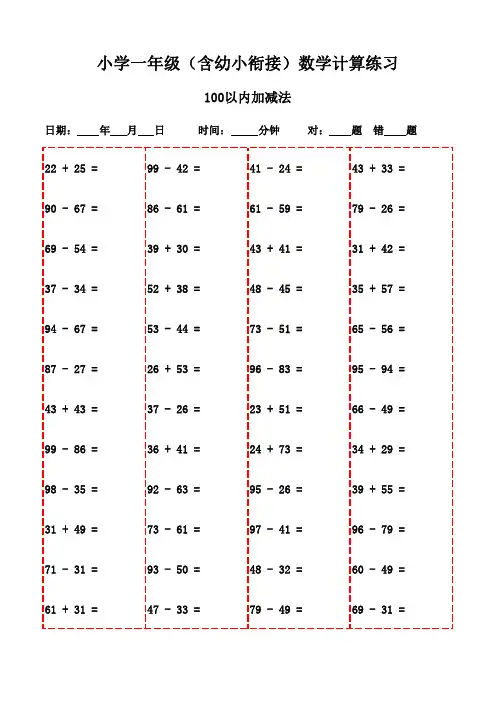 小学一年级（含幼小衔接）数学计算练习

100以内加减法

日期：____年___月___日　　时间：_____分钟　　对：____题　错____题

22 + 25 =
90 - 67 =
69 - 54 =
37 - 34 =
94 - 67 =
87 - 27 =
43 + 43 =
99 - 86 =
98 - 35 =
31 + 49 =
71 - 31 =
61 + 31 =

99 - 42 =
86 - 61 =
39 + 30 =
52 + 38 =
53 - 44 =
26 + 53 =
37 - 26 =
36 + 41 =
92 - 63 =
73 - 61 =
93 - 50 =
47 - 33 =

41 - 24 =
61 - 59 =
43 + 41 =
48 - 45 =
73 - 51 =
96 - 83 =
23 + 51 =
24 + 73 =
95 - 26 =
97 - 41 =
48 - 32 =
79 - 49 =

43 + 33 =
79 - 26 =
31 + 42 =
35 + 57 =
65 - 56 =
95 - 94 =
66 - 49 =
34 + 29 =
39 + 55 =
96 - 79 =
60 - 49 =
69 - 31 =